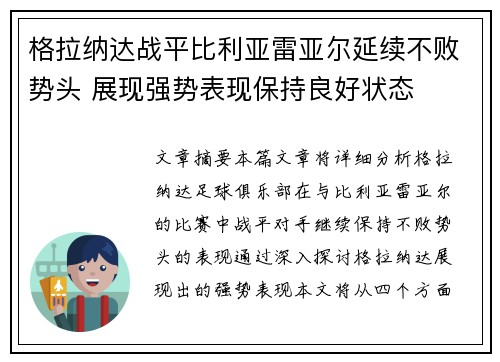 格拉纳达战平比利亚雷亚尔延续不败势头 展现强势表现保持良好状态

文章摘要本篇文章将详细分析格拉纳达足球俱乐部在与比利亚雷亚尔的比赛中战平对手继续保持不败势头的表现通过深入探讨格拉纳达展现出的强势表现本文将从四个方面